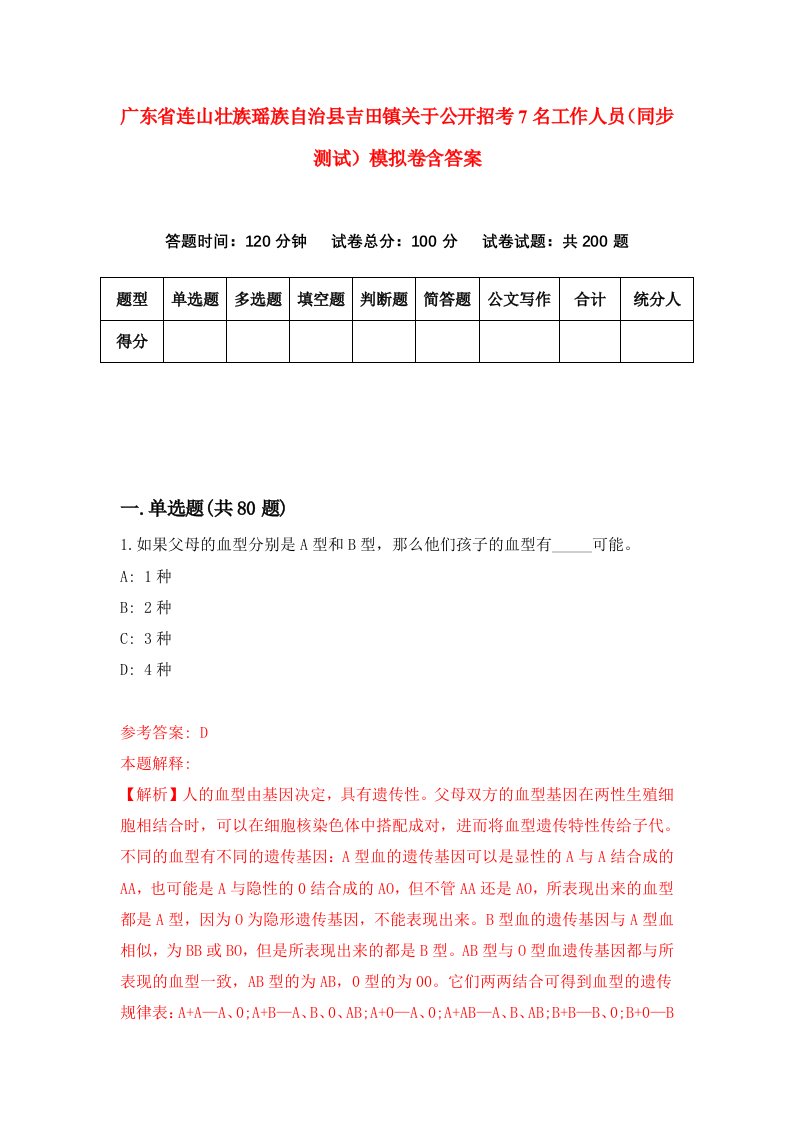 广东省连山壮族瑶族自治县吉田镇关于公开招考7名工作人员(同步测试)模拟卷含答案

答题时间：120分钟　试卷总分：100分　试卷试题：共200题

| 题型 | 单选题 | 多选题 | 填空题 | 判断题 | 简答题 | 公文写作 | 合计 | 统分人 |
|---|---|---|---|---|---|---|---|---|
| 得分 | | | | | | | | |

一.单选题(共80题)

1.如果父母的血型分别是A型和B型，那么他们孩子的血型有_____可能。

A: 1种

B: 2种

C: 3种

D: 4种

参考答案: D

本题解释:

【解析】人的血型由基因决定，具有遗传性。父母双方的血型基因在两性生殖细胞相结合时，可以在细胞核染色体中搭配成对，进而将血型遗传特性传给子代。不同的血型有不同的遗传基因：A型血的遗传基因可以是显性的A与A结合成的AA，也可能是A与隐性的O结合成的AO，但不管AA还是AO，所表现出来的血型都是A型，因为O为隐形遗传基因，不能表现出来。B型血的遗传基因与A型血相似，为BB或BO，但是所表现出来的都是B型。AB型与O型血遗传基因都与所表现的血型一致，AB型的为AB，O型的为OO。它们两两结合可得到血型的遗传规律表：A+A—A、O;A+B—A、B、O、AB;A+O—A、O;A+AB—A、B、AB;B+B—B、O;B+O—B